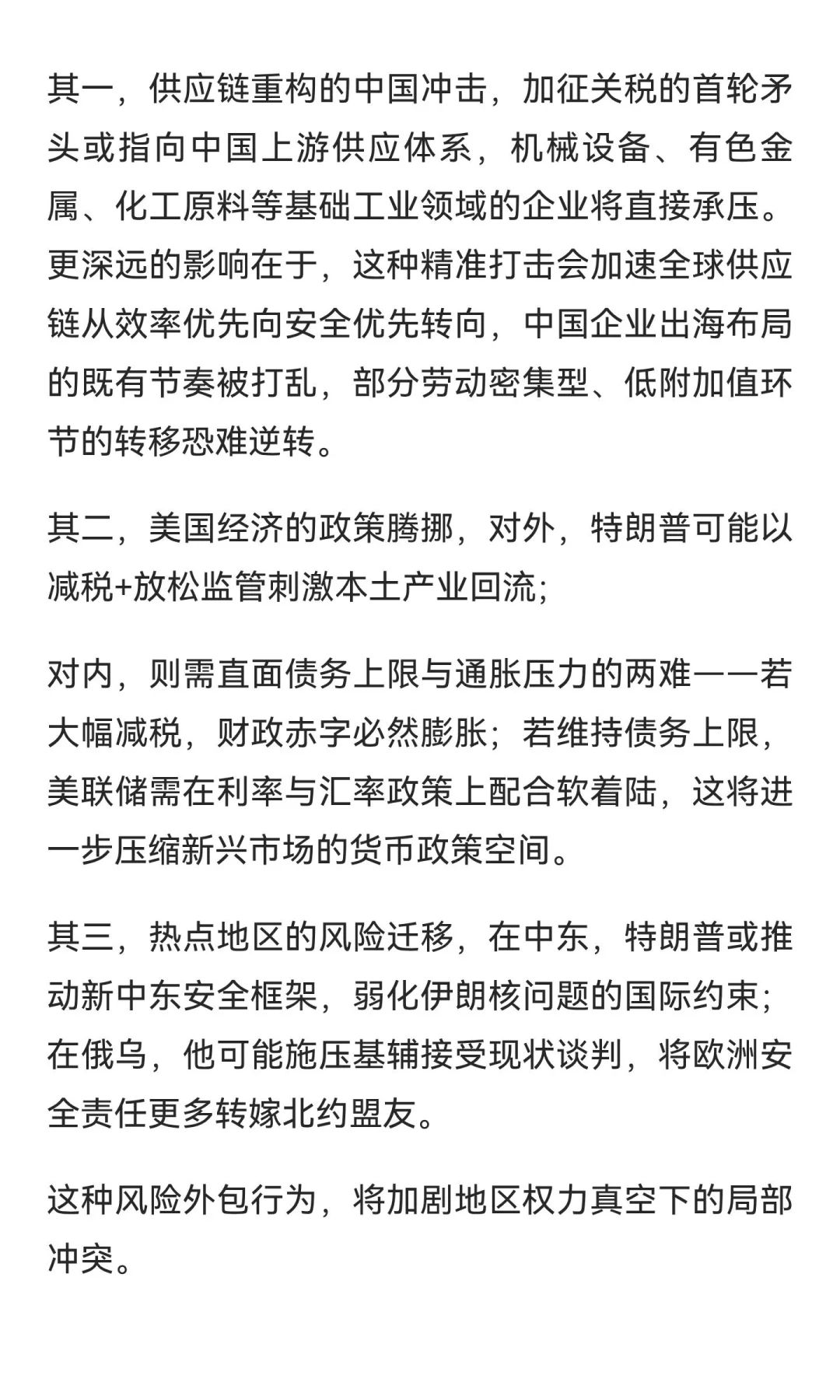 其一，供应链重构的中国冲击，加征关税的首轮矛头或指向中国上游供应体系，机械设备、有色金属、化工原料等基础工业领域的企业将直接承压。更深远的影响在于，这种精准打击会加速全球供应链从效率优先向安全优先转向，中国企业出海布局的既有节奏被打乱，部分劳动密集型、低附加值环节的转移恐难逆转。

其二，美国经济的政策腾挪，对外，特朗普可能以减税+放松监管刺激本土产业回流;

对内，则需直面债务上限与通胀压力的两难——若大幅减税，财政赤字必然膨胀；若维持债务上限，美联储需在利率与汇率政策上配合软着陆，这将进一步压缩新兴市场的货币政策空间。

其三，热点地区的风险迁移，在中东，特朗普或推动新中东安全框架，弱化伊朗核问题的国际约束;在俄乌，他可能施压基辅接受现状谈判，将欧洲安全责任更多转嫁北约盟友。

这种风险外包行为，将加剧地区权力真空下的局部冲突。